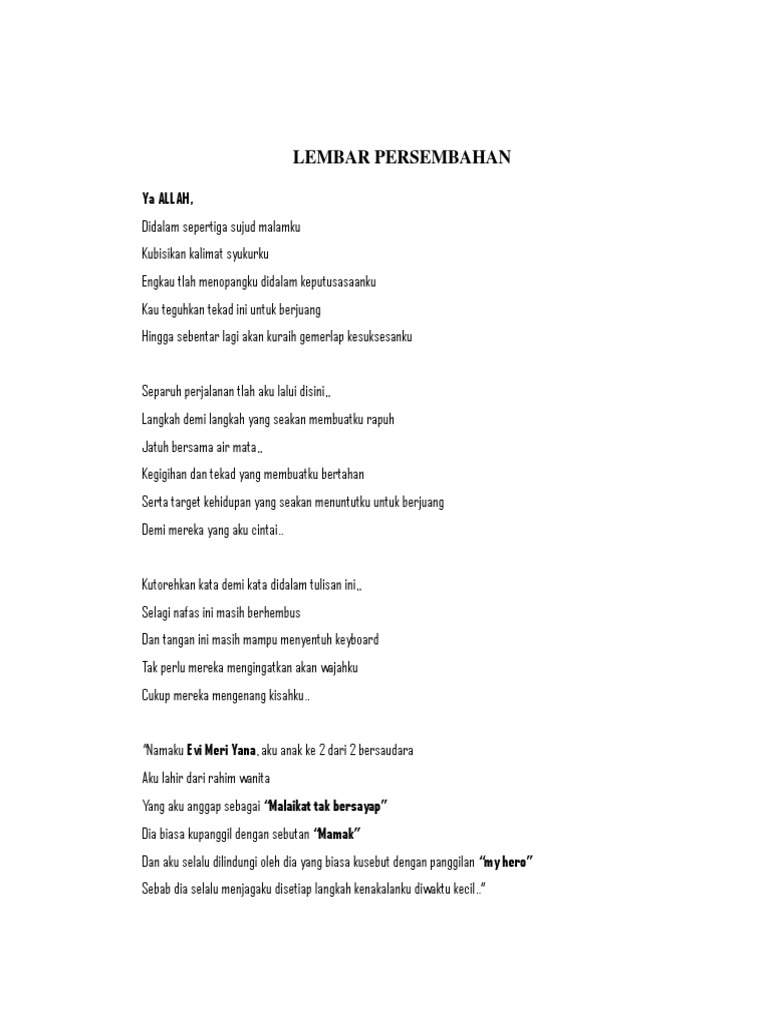 LEMBAR PERSEMBAHAN

Ya ALLAH,

Didalam sepertiga sujud malamku

Kubisikan kalimat syukurku

Engkau tlah menopangku didalam keputusasaanku

Kau teguhkan tekad ini untuk berjuang

Hingga sebentar lagi akan kuraih gemerlap kesuksesanku

Separuh perjalanan tlah aku lalui disini,,

Langkah demi langkah yang seakan membuatku rapuh

Jatuh bersama air mata,,

Kegigihan dan tekad yang membuatku bertahan

Serta target kehidupan yang seakan menuntutku untuk berjuang

Demi mereka yang aku cintai..

Kutorehkan kata demi kata didalam tulisan ini,,

Selagi nafas ini masih berhembus

Dan tangan ini masih mampu menyentuh keyboard

Tak perlu mereka mengingatkan akan wajahku

Cukup mereka mengenang kisahku..

"Namaku Evi Meri Yana, aku anak ke 2 dari 2 bersaudara

Aku lahir dari rahim wanita

Yang aku anggap sebagai "Malaikat tak bersayap"

Dia biasa kupanggil dengan sebutan "Mamak"

Dan aku selalu dilindungi oleh dia yang biasa kusebut dengan panggilan "my hero"

Sebab dia selalu menjagaku disetiap langkah kenakalanku diwaktu kecil.."